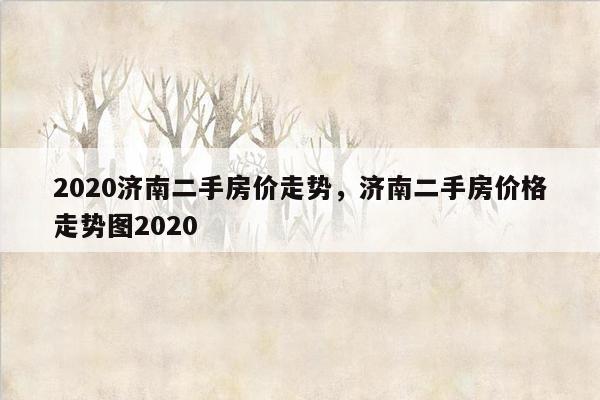 2020济南二手房价走势，济南二手房价格走势图2020